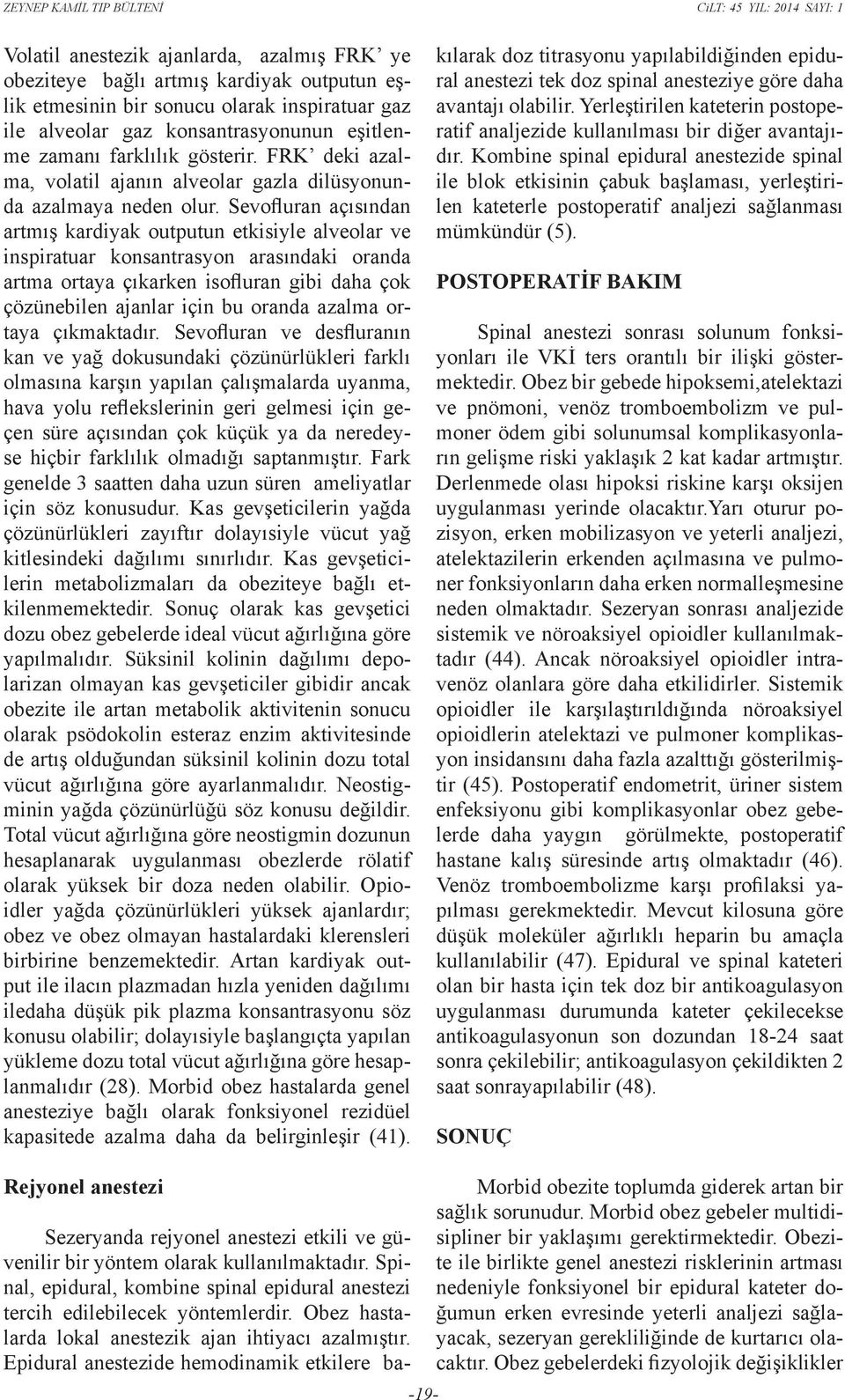 ZEYNEP KAMİL TIP BÜLTENİ

CİLT: 45 YIL: 2014 SAYI: 1

Volatil anestezik ajanlarda, azalmış FRK' ye obeziteye bağlı artmış kardiyak outputun eşlik etmesinin bir sonucu olarak inspiratuar gaz ile alveolar gaz konsantrasyonunun eşitlenme zamanı farklılık gösterir. FRK' deki azalma, volatil ajanın alveolar gazla dilüsyonunda azalmaya neden olur. Sevofluran açısından artmış kardiyak outputun etkisiyle alveolar ve inspiratuar konsantrasyon arasındaki oranda artma ortaya çıkarken isofluran gibi daha çok çözünebilen ajanlar için bu oranda azalma ortaya çıkmaktadır. Sevofluran ve desfluranın kan ve yağ dokusundaki çözünürlükleri farklı olmasına karşın yapılan çalışmalarda uyanma, hava yolu reflekslerinin geri gelmesi için geçen süre açısından çok küçük ya da neredeyse hiçbir farklılık olmadığı saptanmıştır. Fark genelde 3 saatten daha uzun süren ameliyatlar için söz konusudur. Kas gevşeticilerin yağda çözünürlükleri zayıftır dolayısiyle vücut yağ kitlesindeki dağılımı sınırlıdır. Kas gevşeticilerin metabolizmaları da obeziteye bağlı etkilenmemektedir. Sonuç olarak kas gevşetici dozu obez gebelerde ideal vücut ağırlığına göre yapılmalıdır. Süksinil kolinin dağılımı depolarizan olmayan kas gevşeticiler gibidir ancak obezite ile artan metabolik aktivitenin sonucu olarak psödokolin esteraz enzim aktivitesinde de artış olduğundan süksinil kolinin dozu total vücut ağırlığına göre ayarlanmalıdır. Neostigminin yağda çözünürlüğü söz konusu değildir. Total vücut ağırlığına göre neostigmin dozunun hesaplanarak uygulanması obezlerde rölatif olarak yüksek bir doza neden olabilir. Opioidler yağda çözünürlükleri yüksek ajanlardır; obez ve obez olmayan hastalardaki klerensleri birbirine benzemektedir. Artan kardiyak output ile ilacın plazmadan hızla yeniden dağılımı iledaha düşük pik plazma konsantrasyonu söz konusu olabilir; dolayısiyle başlangıçta yapılan yükleme dozu total vücut ağırlığına göre hesaplanmalıdır (28). Morbid obez hastalarda genel anesteziye bağlı olarak fonksiyonel rezidüel kapasitede azalma daha da belirginleşir (41).

Rejyonel anestezi

Sezeryanda rejyonel anestezi etkili ve güvenilir bir yöntem olarak kullanılmaktadır. Spinal, epidural, kombine spinal epidural anestezi tercih edilebilecek yöntemlerdir. Obez hastalarda lokal anestezik ajan ihtiyacı azalmıştır. Epidural anestezide hemodinamik etkilere bakılarak doz titrasyonu yapılabildiğinden epidural anestezi tek doz spinal anesteziye göre daha avantajı olabilir. Yerleştirilen kateterin postoperatif analjezide kullanılması bir diğer avantajıdır. Kombine spinal epidural anestezide spinal ile blok etkisinin çabuk başlaması, yerleştirilen kateterle postoperatif analjezi sağlanması mümkündür (5).

POSTOPERATİF BAKIM

Spinal anestezi sonrası solunum fonksiyonları ile VKİ ters orantılı bir ilişki göstermektedir. Obez bir gebede hipoksemi,atelektazi ve pnömoni, venöz tromboembolizm ve pulmoner ödem gibi solunumsal komplikasyonların gelişme riski yaklaşık 2 kat kadar artmıştır. Derlenmede olası hipoksi riskine karşı oksijen uygulanması yerinde olacaktır.Yarı oturur pozisyon, erken mobilizasyon ve yeterli analjezi, atelektazilerin erkenden açılmasına ve pulmoner fonksiyonların daha erken normalleşmesine neden olmaktadır. Sezeryan sonrası analjezide sistemik ve nöroaksiyel opioidler kullanılmaktadır (44). Ancak nöroaksiyel opioidler intravenöz olanlara göre daha etkilidirler. Sistemik opioidler ile karşılaştırıldığında nöroaksiyel opioidlerin atelektazi ve pulmoner komplikasyon insidansını daha fazla azalttığı gösterilmiştir (45). Postoperatif endometrit, üriner sistem enfeksiyonu gibi komplikasyonlar obez gebelerde daha yaygın görülmekte, postoperatif hastane kalış süresinde artış olmaktadır (46). Venöz tromboembolizme karşı profilaksi yapılması gerekmektedir. Mevcut kilosuna göre düşük moleküler ağırlıklı heparin bu amaçla kullanılabilir (47). Epidural ve spinal kateteri olan bir hasta için tek doz bir antikoagulasyon uygulanması durumunda kateter çekilecekse antikoagulasyonun son dozundan 18-24 saat sonra çekilebilir; antikoagulasyon çekildikten 2 saat sonrayapılabilir (48).

SONUÇ

Morbid obezite toplumda giderek artan bir sağlık sorunudur. Morbid obez gebeler multidisipliner bir yaklaşımı gerektirmektedir. Obezite ile birlikte genel anestezi risklerinin artması nedeniyle fonksiyonel bir epidural kateter doğumun erken evresinde yeterli analjezi sağlayacak, sezeryan gerekliliğinde de kurtarıcı olacaktır. Obez gebelerdeki fizyolojik değişiklikler

-19-